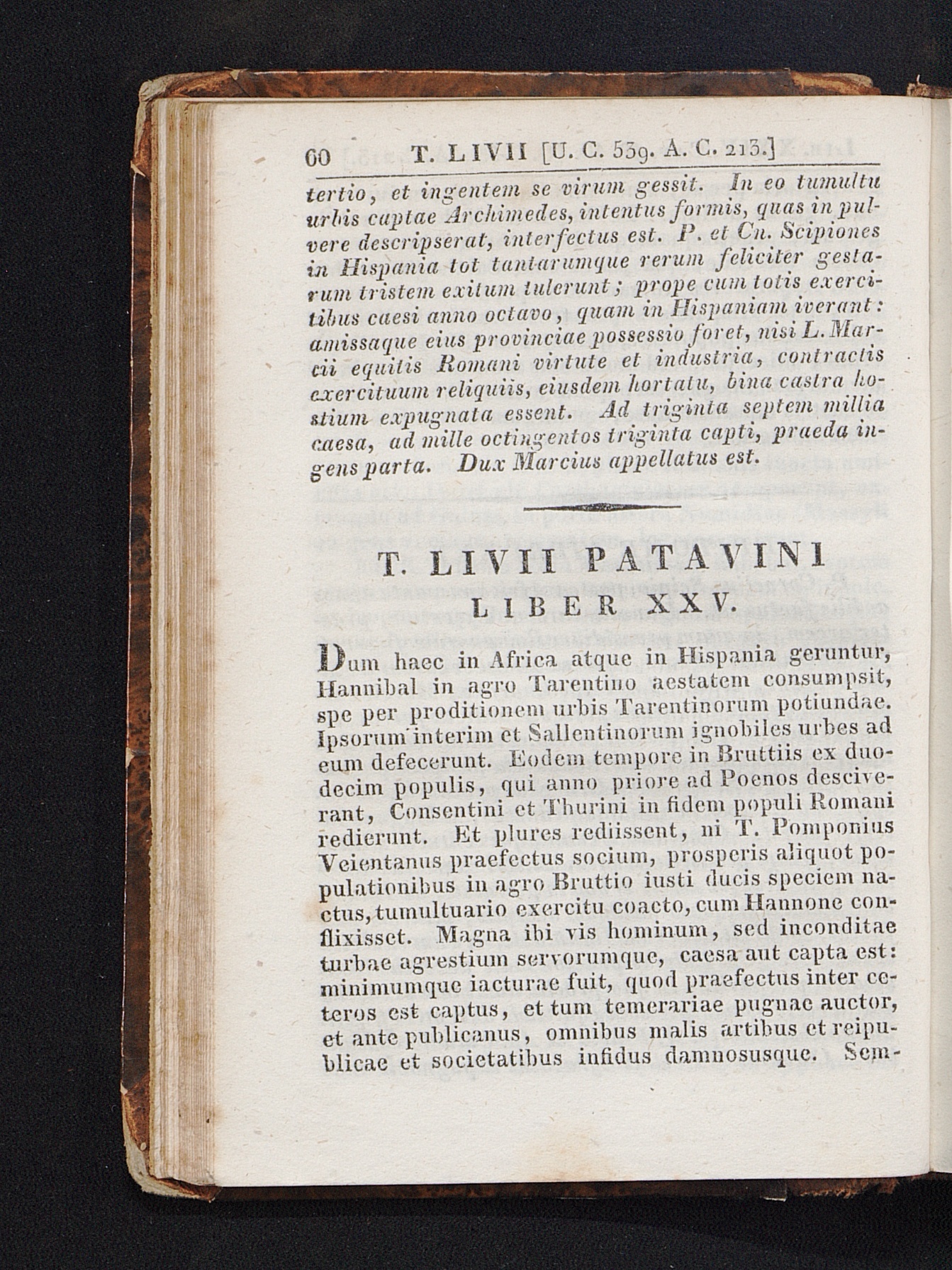 60 T. LIVII [U. C. 539. A. C. 213.]

tertio, et ingentem se virum gessit. In eo tumultu urbis captae Archimedes, intentus formis, quas in pulvere descripserat, interfectus est. P. et Cn. Scipiones in Hispania tot tantarumque rerum feliciter gestarum tristem exitum tulerunt; prope cum totis exercitibus caesi anno octavo, quam in Hispaniam iverant: amissaque eius provinciae possessio foret, nisi L. Marcii equitis Romani virtute et industria, contractis exercituum reliquiis, eiusdem hortatu, bina castra hostium expugnata essent. Ad triginta septem millia caesa, ad mille octingentos triginta capti, praeda ingens parta. Dux Marcius appellatus est.

T. LIVII PATAVINI
LIBER XXV.

Dum haec in Africa atque in Hispania geruntur, Hannibal in agro Tarentino aestatem consumpsit, spe per proditionem urbis Tarentinorum potiundae. Ipsorum interim et Sallentinorum ignobiles urbes ad eum defecerunt. Eodem tempore in Bruttiis ex duodecim populis, qui anno priore ad Poenos desciverant, Consentini et Thurini in fidem populi Romani redierunt. Et plures rediissent, ni T. Pomponius Veientanus praefectus socium, prosperis aliquot populationibus in agro Bruttio iusti ducis speciem nactus, tumultuario exercitu coacto, cum Hannone conflixisset. Magna ibi vis hominum, sed inconditae turbae agrestium servorumque, caesa aut capta est: minimumque iacturae fuit, quod praefectus inter ceteros est captus, et tum temerariae pugnae auctor, et ante publicanus, omnibus malis artibus et reipublicae et societatibus infidus damnosusque. Sem-